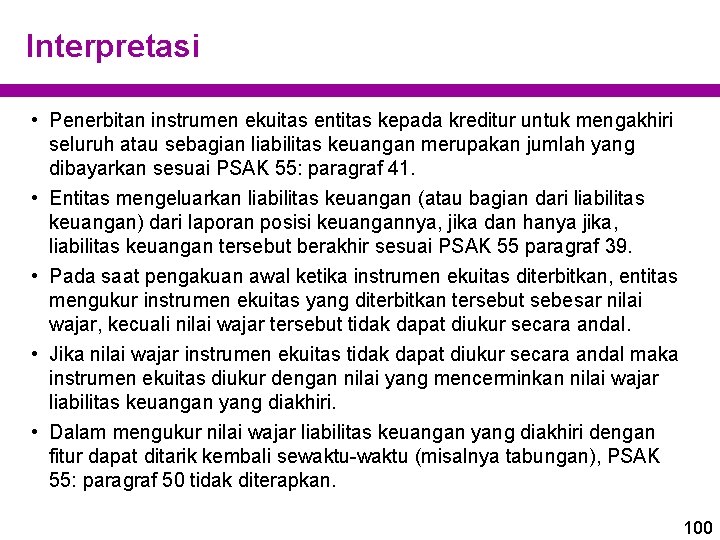 Interpretasi

• Penerbitan instrumen ekuitas entitas kepada kreditur untuk mengakhiri seluruh atau sebagian liabilitas keuangan merupakan jumlah yang dibayarkan sesuai PSAK 55: paragraf 41.
• Entitas mengeluarkan liabilitas keuangan (atau bagian dari liabilitas keuangan) dari laporan posisi keuangannya, jika dan hanya jika, liabilitas keuangan tersebut berakhir sesuai PSAK 55 paragraf 39.
• Pada saat pengakuan awal ketika instrumen ekuitas diterbitkan, entitas mengukur instrumen ekuitas yang diterbitkan tersebut sebesar nilai wajar, kecuali nilai wajar tersebut tidak dapat diukur secara andal.
• Jika nilai wajar instrumen ekuitas tidak dapat diukur secara andal maka instrumen ekuitas diukur dengan nilai yang mencerminkan nilai wajar liabilitas keuangan yang diakhiri.
• Dalam mengukur nilai wajar liabilitas keuangan yang diakhiri dengan fitur dapat ditarik kembali sewaktu-waktu (misalnya tabungan), PSAK 55: paragraf 50 tidak diterapkan.

100